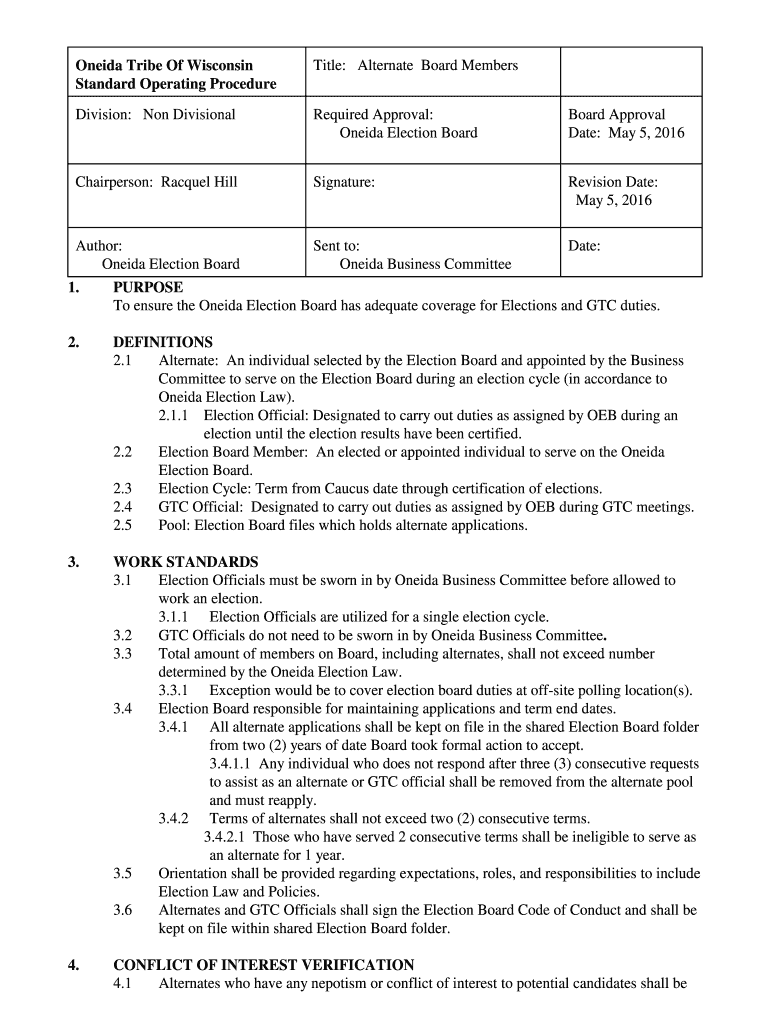 | Oneida Tribe Of Wisconsin Standard Operating Procedure | Title: Alternate Board Members | |
|---|---|---|
| Division: Non Divisional | Required Approval: Oneida Election Board | Board Approval Date: May 5, 2016 |
| Chairperson: Racquel Hill | Signature: | Revision Date: May 5, 2016 |
| Author: Oneida Election Board | Sent to: Oneida Business Committee | Date: |

1. PURPOSE
To ensure the Oneida Election Board has adequate coverage for Elections and GTC duties.

2. DEFINITIONS
2.1 Alternate: An individual selected by the Election Board and appointed by the Business Committee to serve on the Election Board during an election cycle (in accordance to Oneida Election Law).
2.1.1 Election Official: Designated to carry out duties as assigned by OEB during an election until the election results have been certified.
2.2 Election Board Member: An elected or appointed individual to serve on the Oneida Election Board.
2.3 Election Cycle: Term from Caucus date through certification of elections.
2.4 GTC Official: Designated to carry out duties as assigned by OEB during GTC meetings.
2.5 Pool: Election Board files which holds alternate applications.

3. WORK STANDARDS
3.1 Election Officials must be sworn in by Oneida Business Committee before allowed to work an election.
3.1.1 Election Officials are utilized for a single election cycle.
3.2 GTC Officials do not need to be sworn in by Oneida Business Committee.
3.3 Total amount of members on Board, including alternates, shall not exceed number determined by the Oneida Election Law.
3.3.1 Exception would be to cover election board duties at off-site polling location(s).
3.4 Election Board responsible for maintaining applications and term end dates.
3.4.1 All alternate applications shall be kept on file in the shared Election Board folder from two (2) years of date Board took formal action to accept.
3.4.1.1 Any individual who does not respond after three (3) consecutive requests to assist as an alternate or GTC official shall be removed from the alternate pool and must reapply.
3.4.2 Terms of alternates shall not exceed two (2) consecutive terms.
3.4.2.1 Those who have served 2 consecutive terms shall be ineligible to serve as an alternate for 1 year.
3.5 Orientation shall be provided regarding expectations, roles, and responsibilities to include Election Law and Policies.
3.6 Alternates and GTC Officials shall sign the Election Board Code of Conduct and shall be kept on file within shared Election Board folder.

4. CONFLICT OF INTEREST VERIFICATION
4.1 Alternates who have any nepotism or conflict of interest to potential candidates shall be